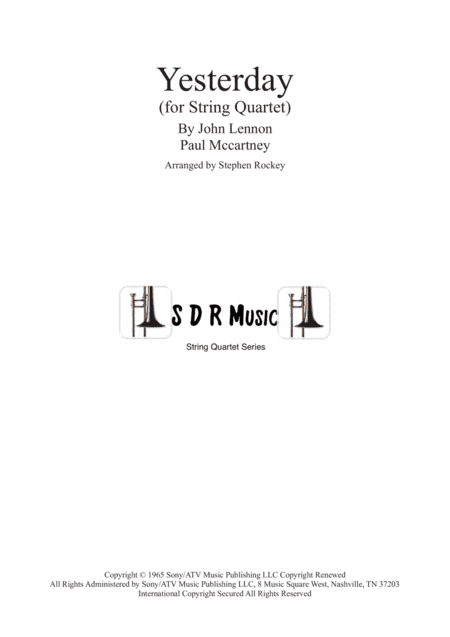 Yesterday
(for String Quartet)
By John Lennon
Paul Mccartney
Arranged by Stephen Rockey

S D R Music
String Quartet Series

Copyright © 1965 Sony/ATV Music Publishing LLC Copyright Renewed
All Rights Administered by Sony/ATV Music Publishing LLC, 8 Music Square West, Nashville, TN 37203
International Copyright Secured All Rights Reserved